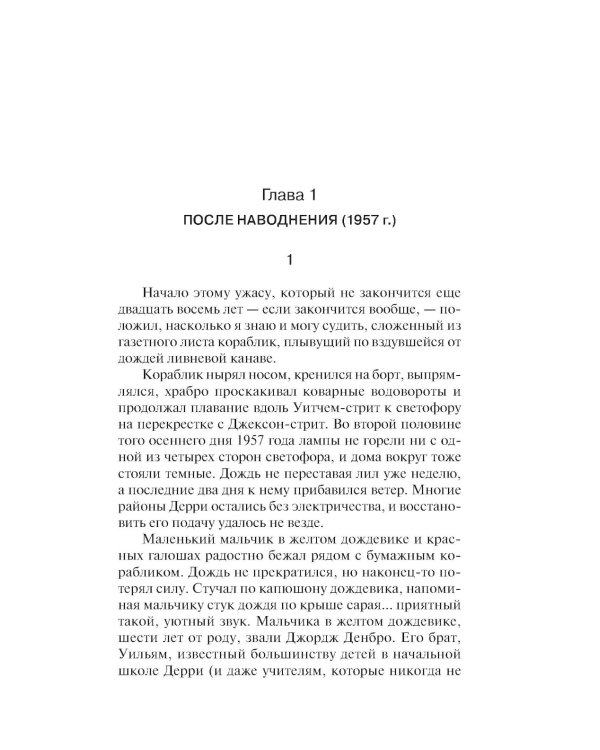 Глава 1

ПОСЛЕ НАВОДНЕНИЯ (1957 г.)

1

Начало этому ужасу, который не закончится еще двадцать восемь лет — если закончится вообще, — положил, насколько я знаю и могу судить, сложенный из газетного листа кораблик, плывущий по вздувшейся от дождей ливневой канаве.

Кораблик нырял носом, кренился на борт, выпрямлялся, храбро проскакивал коварные водовороты и продолжал плавание вдоль Уитчем-стрит к светофору на перекрестке с Джексон-стрит. Во второй половине того осеннего дня 1957 года лампы не горели ни с одной из четырех сторон светофора, и дома вокруг тоже стояли темные. Дождь не переставая лил уже неделю, а последние два дня к нему прибавился ветер. Многие районы Дерри остались без электричества, и восстановить его подачу удалось не везде.

Маленький мальчик в желтом дождевике и красных галошах радостно бежал рядом с бумажным корабликом. Дождь не прекратился, но наконец-то потерял силу. Стучал по капюшону дождевика, напоминая мальчику стук дождя по крыше сарая... приятный такой, уютный звук. Мальчика в желтом дождевике, шести лет от роду, звали Джордж Денбро. Его брат, Уильям, известный большинству детей в начальной школе Дерри (и даже учителям, которые никогда не